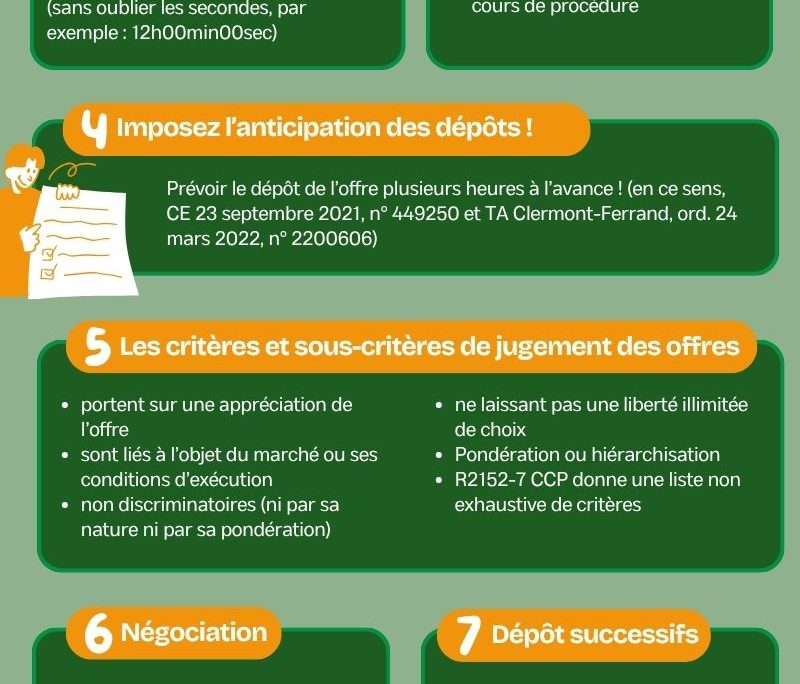 (sans oublier les secondes, par exemple : 12h00min00sec)

cours de procédure

4 Imposez l'anticipation des dépôts !

Prévoir le dépôt de l'offre plusieurs heures à l'avance ! (en ce sens, CE 23 septembre 2021, n° 449250 et TA Clermont-Ferrand, ord. 24 mars 2022, n° 2200606)

5 Les critères et sous-critères de jugement des offres

- portent sur une appréciation de l'offre
- sont liés à l'objet du marché ou ses conditions d'exécution
- non discriminatoires (ni par sa nature ni par sa pondération)

- ne laissant pas une liberté illimitée de choix
- Pondération ou hiérarchisation
- R2152-7 CCP donne une liste non exhaustive de critères

6 Négociation

7 Dépôt successifs